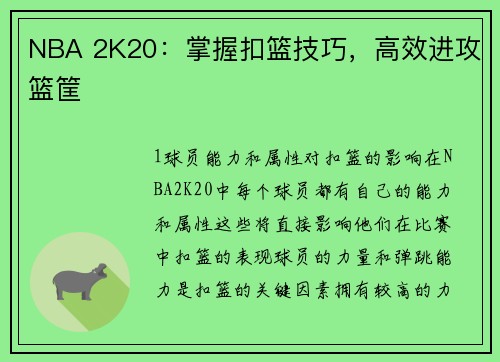 NBA 2K20：掌握扣篮技巧，高效进攻篮筐

1球员能力和属性对扣篮的影响在NBA2K20中每个球员都有自己的能力和属性这些将直接影响他们在比赛中扣篮的表现球员的力量和弹跳能力是扣篮的关键因素拥有较高的力